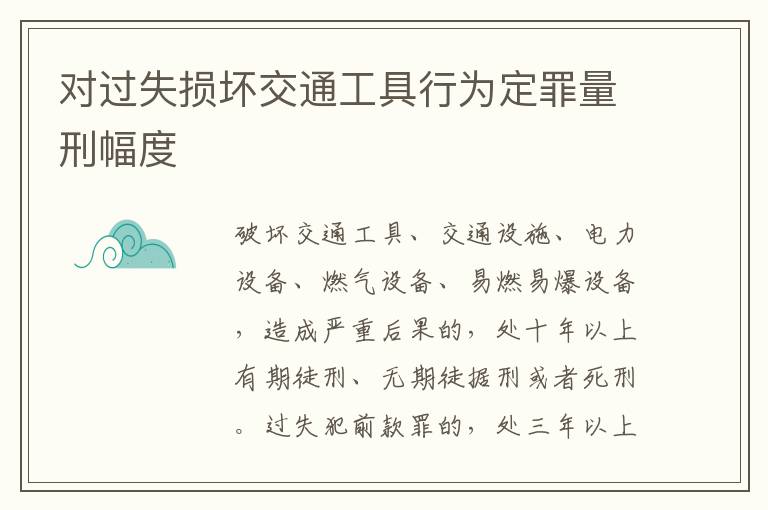 对过失损坏交通工具行为定罪量刑幅度

破坏交通工具、交通设施、电力设备、燃气设备、易燃易爆设备，造成严重后果的，处十年以上有期徒刑、无期徒据刑或者死刑。过失犯前款罪的，处三年以上